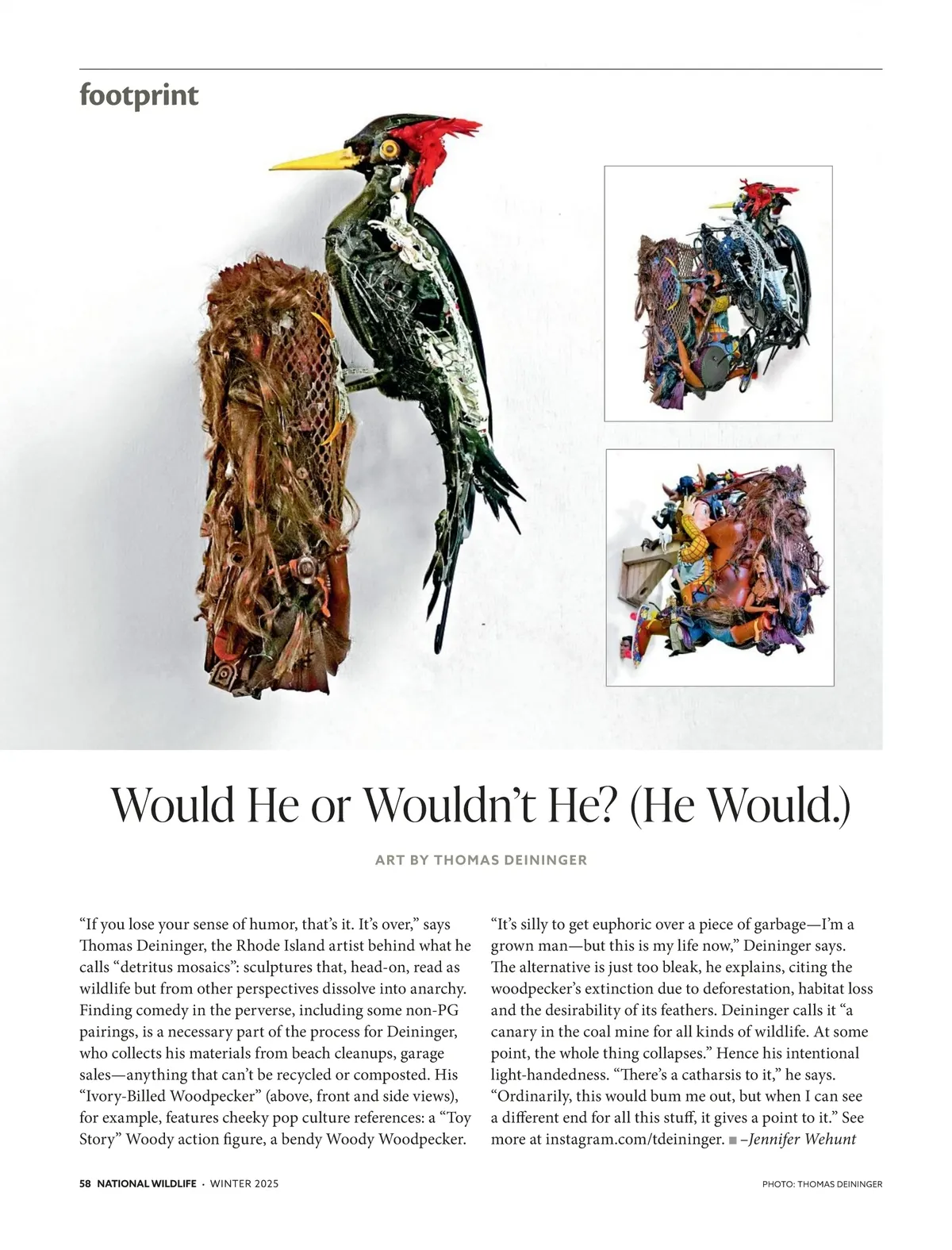 footprint

Would He or Wouldn't He? (He Would.)

ART BY THOMAS DEININGER

"If you lose your sense of humor, that's it. It's over," says Thomas Deininger, the Rhode Island artist behind what he calls "detritus mosaics": sculptures that, head-on, read as wildlife but from other perspectives dissolve into anarchy. Finding comedy in the perverse, including some non-PG pairings, is a necessary part of the process for Deininger, who collects his materials from beach cleanups, garage sales—anything that can't be recycled or composted. His "Ivory-Billed Woodpecker" (above, front and side views), for example, features cheeky pop culture references: a "Toy Story" Woody action figure, a bendy Woody Woodpecker.

"It's silly to get euphoric over a piece of garbage—I'm a grown man—but this is my life now," Deininger says. The alternative is just too bleak, he explains, citing the woodpecker's extinction due to deforestation, habitat loss and the desirability of its feathers. Deininger calls it "a canary in the coal mine for all kinds of wildlife. At some point, the whole thing collapses." Hence his intentional light-handedness. "There's a catharsis to it," he says. "Ordinarily, this would bum me out, but when I can see a different end for all this stuff, it gives a point to it." See more at instagram.com/tdeininger. ■ –Jennifer Wehunt

58 NATIONAL WILDLIFE · WINTER 2025

PHOTO: THOMAS DEININGER